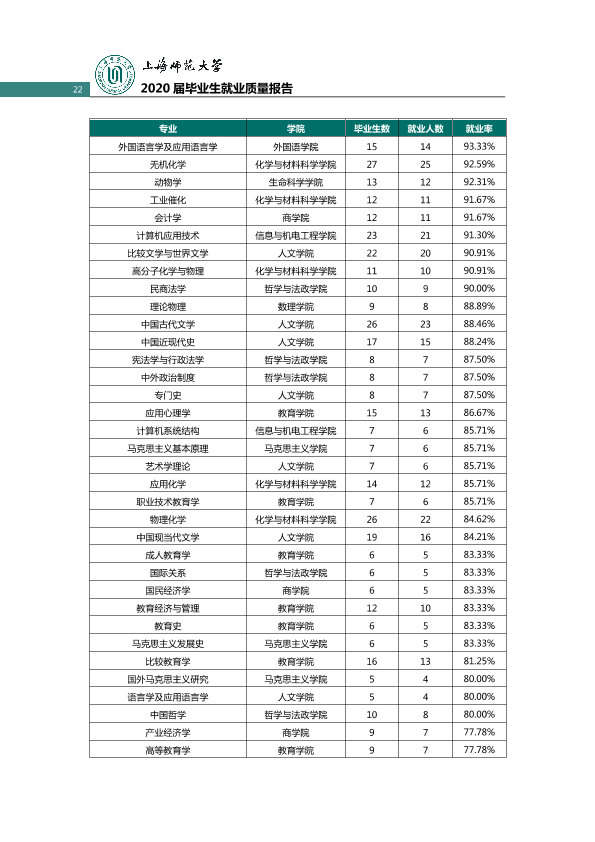 上海师范大学

22

2020届毕业生就业质量报告

| 专业 | 学院 | 毕业生数 | 就业人数 | 就业率 |
|---|---|---|---|---|
| 外国语言学及应用语言学 | 外国语学院 | 15 | 14 | 93.33% |
| 无机化学 | 化学与材料科学学院 | 27 | 25 | 92.59% |
| 动物学 | 生命科学学院 | 13 | 12 | 92.31% |
| 工业催化 | 化学与材料科学学院 | 12 | 11 | 91.67% |
| 会计学 | 商学院 | 12 | 11 | 91.67% |
| 计算机应用技术 | 信息与机电工程学院 | 23 | 21 | 91.30% |
| 比较文学与世界文学 | 人文学院 | 22 | 20 | 90.91% |
| 高分子化学与物理 | 化学与材料科学学院 | 11 | 10 | 90.91% |
| 民商法学 | 哲学与法政学院 | 10 | 9 | 90.00% |
| 理论物理 | 数理学院 | 9 | 8 | 88.89% |
| 中国古代文学 | 人文学院 | 26 | 23 | 88.46% |
| 中国近现代史 | 人文学院 | 17 | 15 | 88.24% |
| 宪法学与行政法学 | 哲学与法政学院 | 8 | 7 | 87.50% |
| 中外政治制度 | 哲学与法政学院 | 8 | 7 | 87.50% |
| 专门史 | 人文学院 | 8 | 7 | 87.50% |
| 应用心理学 | 教育学院 | 15 | 13 | 86.67% |
| 计算机系统结构 | 信息与机电工程学院 | 7 | 6 | 85.71% |
| 马克思主义基本原理 | 马克思主义学院 | 7 | 6 | 85.71% |
| 艺术学理论 | 人文学院 | 7 | 6 | 85.71% |
| 应用化学 | 化学与材料科学学院 | 14 | 12 | 85.71% |
| 职业技术教育学 | 教育学院 | 7 | 6 | 85.71% |
| 物理化学 | 化学与材料科学学院 | 26 | 22 | 84.62% |
| 中国现当代文学 | 人文学院 | 19 | 16 | 84.21% |
| 成人教育学 | 教育学院 | 6 | 5 | 83.33% |
| 国际关系 | 哲学与法政学院 | 6 | 5 | 83.33% |
| 国民经济学 | 商学院 | 6 | 5 | 83.33% |
| 教育经济与管理 | 教育学院 | 12 | 10 | 83.33% |
| 教育史 | 教育学院 | 6 | 5 | 83.33% |
| 马克思主义发展史 | 马克思主义学院 | 6 | 5 | 83.33% |
| 比较教育学 | 教育学院 | 16 | 13 | 81.25% |
| 国外马克思主义研究 | 马克思主义学院 | 5 | 4 | 80.00% |
| 语言学及应用语言学 | 人文学院 | 5 | 4 | 80.00% |
| 中国哲学 | 哲学与法政学院 | 10 | 8 | 80.00% |
| 产业经济学 | 商学院 | 9 | 7 | 77.78% |
| 高等教育学 | 教育学院 | 9 | 7 | 77.78% |